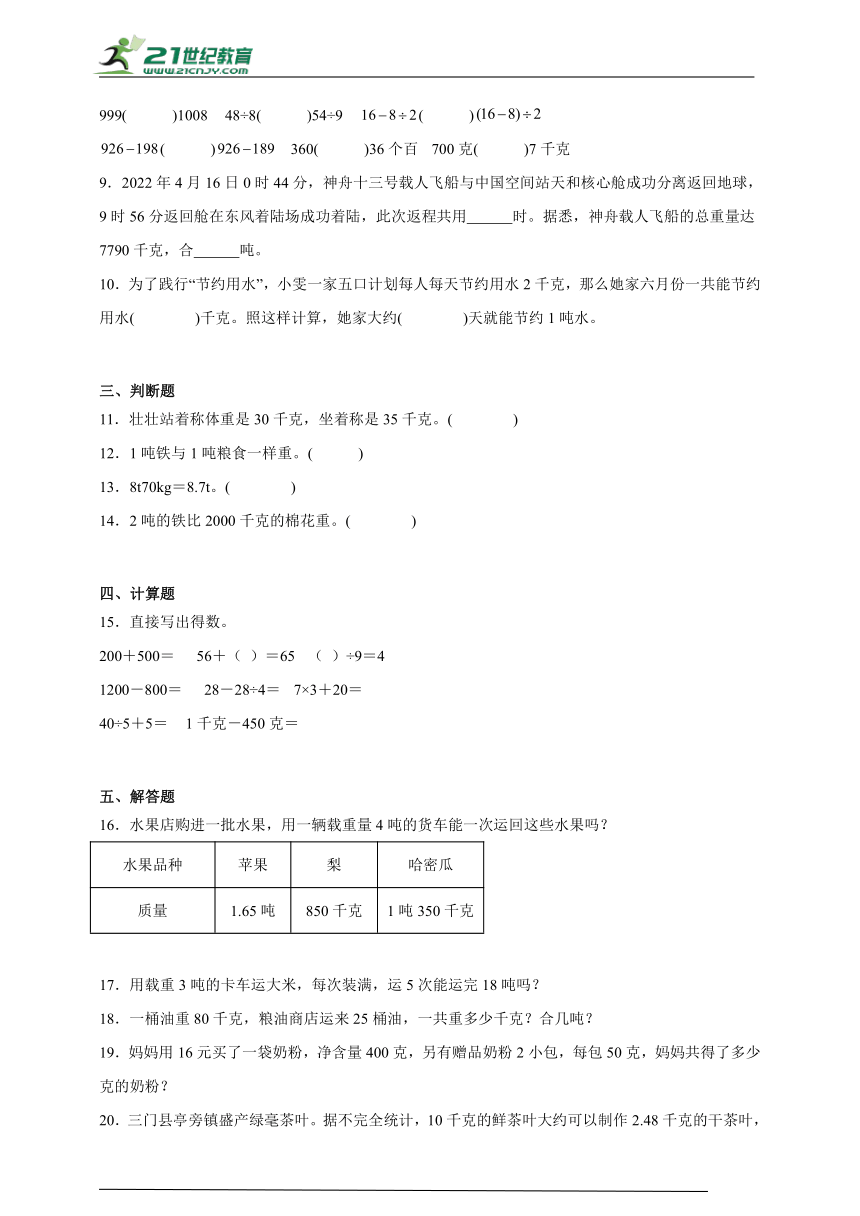 21世纪教育
www.21cnjy.com

999(　　)1008　48÷8(　　)54÷9　$16-8\div2$(　　)$(16-8)\div2$

$926-198$(　　)$926-189$　360(　　)36个百　700克(　　)7千克

9．2022年4月16日0时44分，神舟十三号载人飞船与中国空间站天和核心舱成功分离返回地球，9时56分返回舱在东风着陆场成功着陆，此次返程共用______时。据悉，神舟载人飞船的总重量达7790千克，合______吨。

10．为了践行“节约用水”，小雯一家五口计划每人每天节约用水2千克，那么她家六月份一共能节约用水(　　)千克。照这样计算，她家大约(　　)天就能节约1吨水。

三、判断题

11．壮壮站着称体重是30千克，坐着称是35千克。(　　)

12．1吨铁与1吨粮食一样重。(　　)

13．8t70kg＝8.7t。(　　)

14．2吨的铁比2000千克的棉花重。(　　)

四、计算题

15．直接写出得数。

200＋500＝　56＋（ ）＝65　（ ）÷9＝4

1200－800＝　28－28÷4＝　7×3＋20＝

40÷5＋5＝　1千克－450克＝

五、解答题

16．水果店购进一批水果，用一辆载重量4吨的货车能一次运回这些水果吗？

| 水果品种 | 苹果 | 梨 | 哈密瓜 |
|---|---|---|---|
| 质量 | 1.65吨 | 850千克 | 1吨350千克 |

17．用载重3吨的卡车运大米，每次装满，运5次能运完18吨吗？

18．一桶油重80千克，粮油商店运来25桶油，一共重多少千克？合几吨？

19．妈妈用16元买了一袋奶粉，净含量400克，另有赠品奶粉2小包，每包50克，妈妈共得了多少克的奶粉？

20．三门县亭旁镇盛产绿毫茶叶。据不完全统计，10千克的鲜茶叶大约可以制作2.48千克的干茶叶，